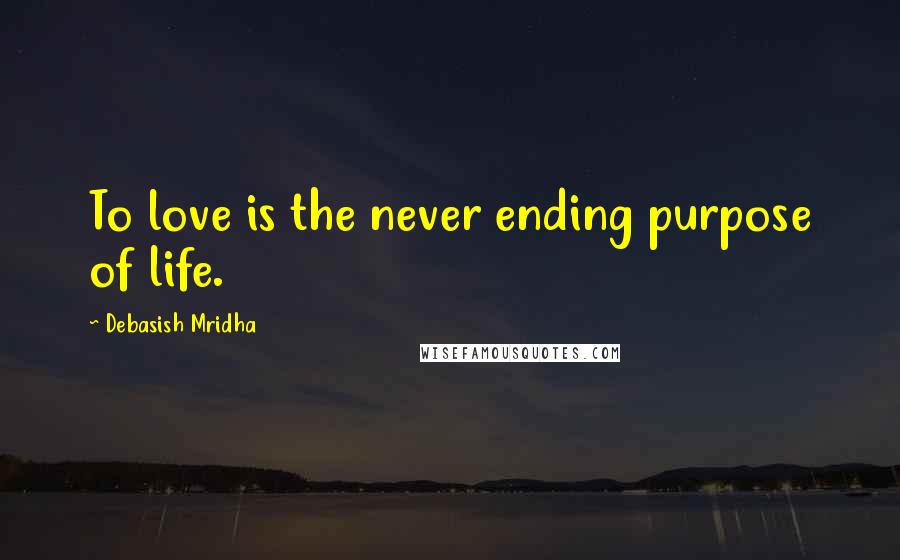 To love is the never ending purpose of life.

~ Debasish Mridha

WISEFAMOUSQUOTES.COM